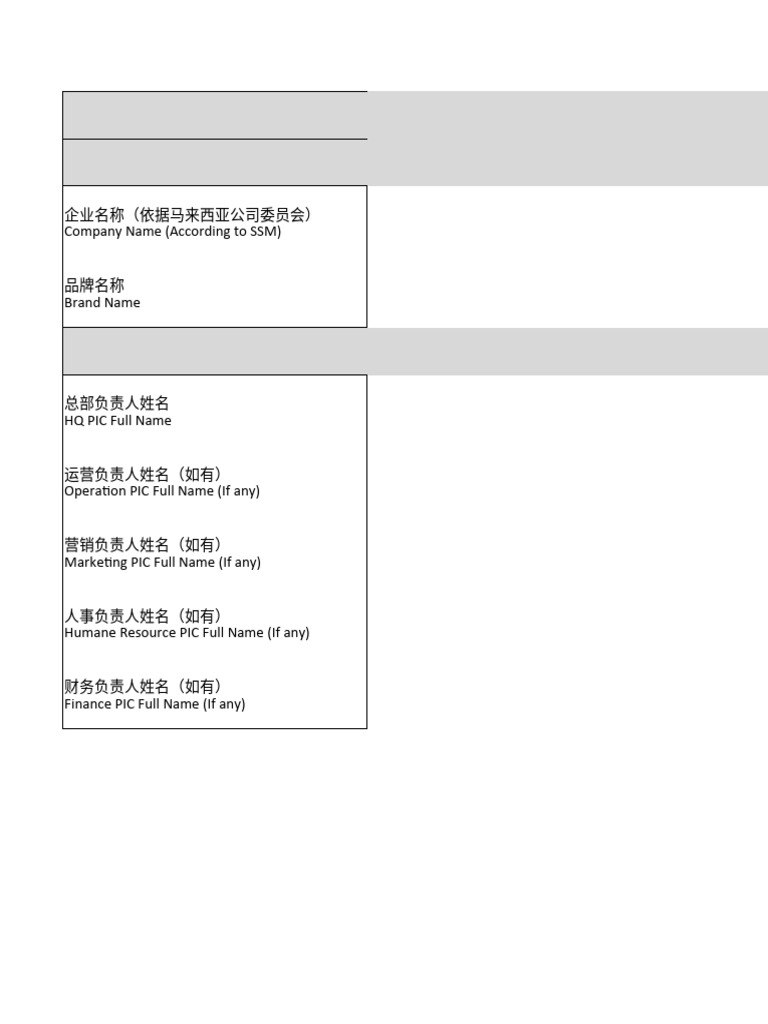 企业名称（依据马来西亚公司委员会）
Company Name (According to SSM)

品牌名称
Brand Name

总部负责人姓名
HQ PIC Full Name

运营负责人姓名（如有）
Operation PIC Full Name (If any)

营销负责人姓名（如有）
Marketing PIC Full Name (If any)

人事负责人姓名（如有）
Humane Resource PIC Full Name (If any)

财务负责人姓名（如有）
Finance PIC Full Name (If any)